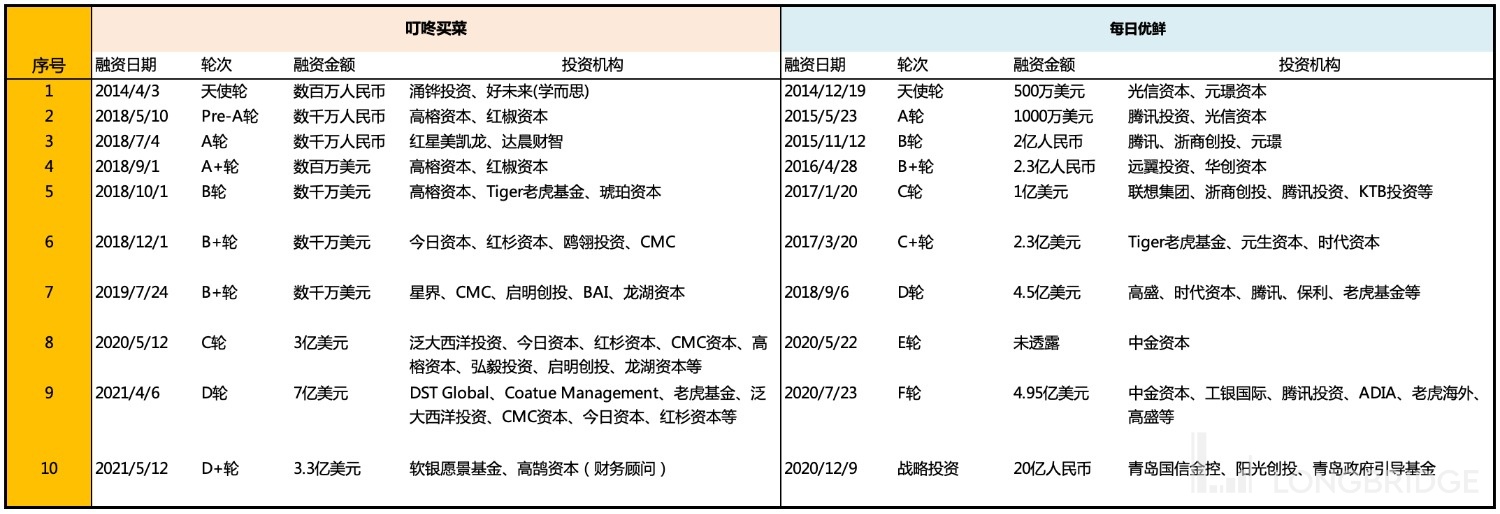 | 序号 | 叮咚买菜 |  |  |  | 每日优鲜 |  |  |  |
|---|---|---|---|---|---|---|---|---|
|  | 融资日期 | 轮次 | 融资金额 | 投资机构 | 融资日期 | 轮次 | 融资金额 | 投资机构 |
| 1 | 2014/4/3 | 天使轮 | 数百万人民币 | 涌铧投资、好未来(学而思) | 2014/12/19 | 天使轮 | 500万美元 | 光信资本、元璟资本 |
| 2 | 2018/5/10 | Pre-A轮 | 数千万人民币 | 高榕资本、红椒资本 | 2015/5/23 | A轮 | 1000万美元 | 腾讯投资、光信资本 |
| 3 | 2018/7/4 | A轮 | 数千万人民币 | 红星美凯龙、达晨财智 | 2015/11/12 | B轮 | 2亿人民币 | 腾讯、浙商创投、元璟 |
| 4 | 2018/9/1 | A+轮 | 数百万美元 | 高榕资本、红椒资本 | 2016/4/28 | B+轮 | 2.3亿人民币 | 远翼投资、华创资本 |
| 5 | 2018/10/1 | B轮 | 数千万美元 | 高榕资本、Tiger老虎基金、琥珀资本 | 2017/1/20 | C轮 | 1亿美元 | 联想集团、浙商创投、腾讯投资、KTB投资等 |
| 6 | 2018/12/1 | B+轮 | 数千万美元 | 今日资本、红杉资本、鸥翎投资、CMC | 2017/3/20 | C+轮 | 2.3亿美元 | Tiger老虎基金、元生资本、时代资本 |
| 7 | 2019/7/24 | B+轮 | 数千万美元 | 星界、CMC、启明创投、BAI、龙湖资本 | 2018/9/6 | D轮 | 4.5亿美元 | 高盛、时代资本、腾讯、保利、老虎基金等 |
| 8 | 2020/5/12 | C轮 | 3亿美元 | 泛大西洋投资、今日资本、红杉资本、CMC资本、高榕资本、弘毅投资、启明创投、龙湖资本等 | 2020/5/22 | E轮 | 未透露 | 中金资本 |
| 9 | 2021/4/6 | D轮 | 7亿美元 | DST Global、Coatue Management、老虎基金、泛大西洋投资、CMC资本、今日资本、红杉资本等 | 2020/7/23 | F轮 | 4.95亿美元 | 中金资本、工银国际、腾讯投资、ADIA、老虎海外、高盛等 |
| 10 | 2021/5/12 | D+轮 | 3.3亿美元 | 软银愿景基金、高鹄资本（财务顾问） | 2020/12/9 | 战略投资 | 20亿人民币 | 青岛国信金控、阳光创投、青岛政府引导基金 |

LONGBRIDGE